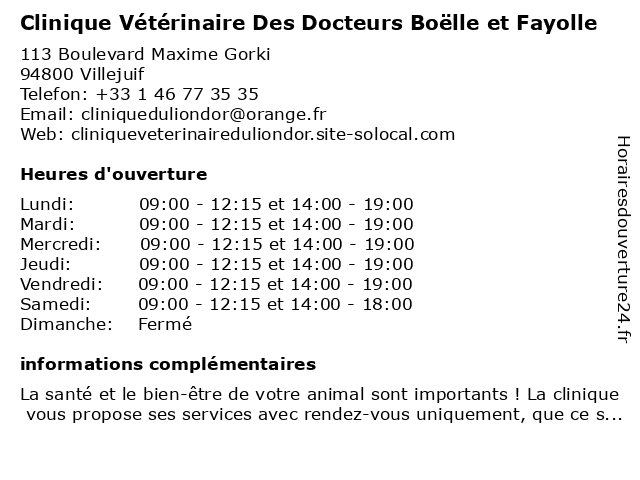 Clinique Vétérinaire Des Docteurs Boëlle et Fayolle

113 Boulevard Maxime Gorki
94800 Villejuif
Telefon: +33 1 46 77 35 35
Email: cliniqueduliondor@orange.fr
Web: cliniqueveterinaireduliondor.site-solocal.com

Heures d'ouverture

| | |
|---|---|
| Lundi: | 09:00 - 12:15 et 14:00 - 19:00 |
| Mardi: | 09:00 - 12:15 et 14:00 - 19:00 |
| Mercredi: | 09:00 - 12:15 et 14:00 - 19:00 |
| Jeudi: | 09:00 - 12:15 et 14:00 - 19:00 |
| Vendredi: | 09:00 - 12:15 et 14:00 - 19:00 |
| Samedi: | 09:00 - 12:15 et 14:00 - 18:00 |
| Dimanche: | Fermé |

informations complémentaires

La santé et le bien-être de votre animal sont importants ! La clinique vous propose ses services avec rendez-vous uniquement, que ce s...

Horairesdouverture24.fr